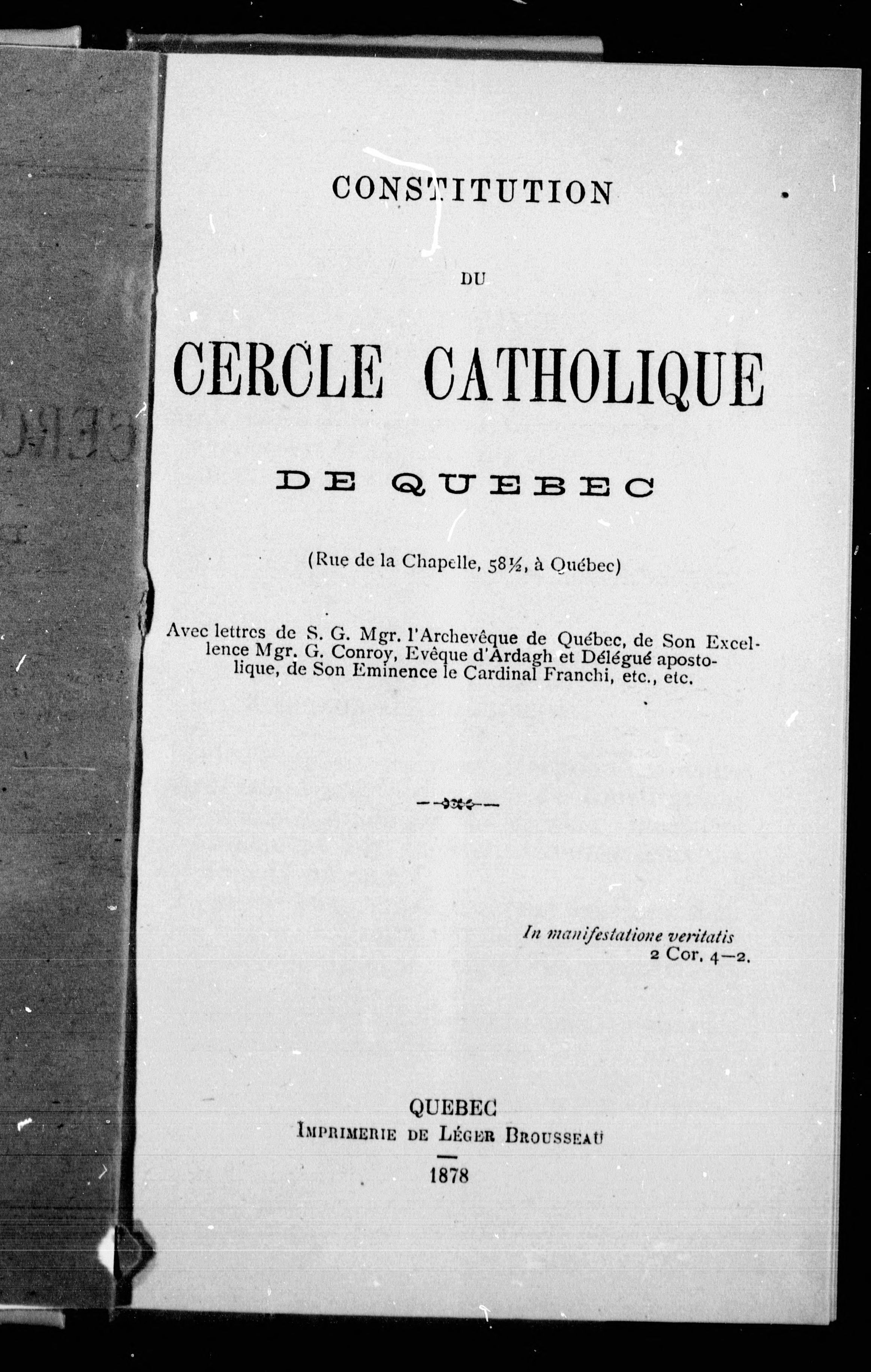 CONSTITUTION

DU

CERCLE CATHOLIQUE

DE QUEBEC

(Rue de la Chapelle, 58½, à Québec)

Avec lettres de S. G. Mgr. l'Archevêque de Québec, de Son Excellence Mgr. G. Conroy, Evêque d'Ardagh et Délégué apostolique, de Son Eminence le Cardinal Franchi, etc., etc.

In manifestatione veritatis
2 Cor. 4—2.

QUEBEC
IMPRIMERIE DE LÉGER BROUSSEAU
1878